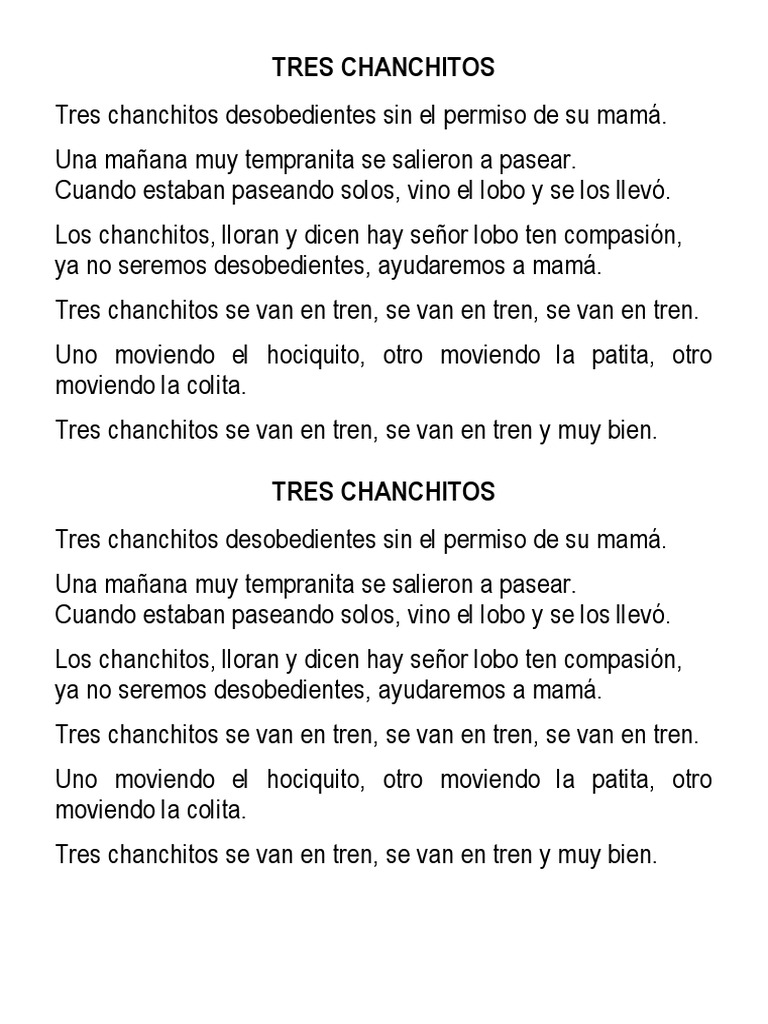 TRES CHANCHITOS

Tres chanchitos desobedientes sin el permiso de su mamá.

Una mañana muy tempranita se salieron a pasear.
Cuando estaban paseando solos, vino el lobo y se los llevó.

Los chanchitos, lloran y dicen hay señor lobo ten compasión,
ya no seremos desobedientes, ayudaremos a mamá.

Tres chanchitos se van en tren, se van en tren, se van en tren.

Uno moviendo el hociquito, otro moviendo la patita, otro moviendo la colita.

Tres chanchitos se van en tren, se van en tren y muy bien.

TRES CHANCHITOS

Tres chanchitos desobedientes sin el permiso de su mamá.

Una mañana muy tempranita se salieron a pasear.
Cuando estaban paseando solos, vino el lobo y se los llevó.

Los chanchitos, lloran y dicen hay señor lobo ten compasión,
ya no seremos desobedientes, ayudaremos a mamá.

Tres chanchitos se van en tren, se van en tren, se van en tren.

Uno moviendo el hociquito, otro moviendo la patita, otro moviendo la colita.

Tres chanchitos se van en tren, se van en tren y muy bien.